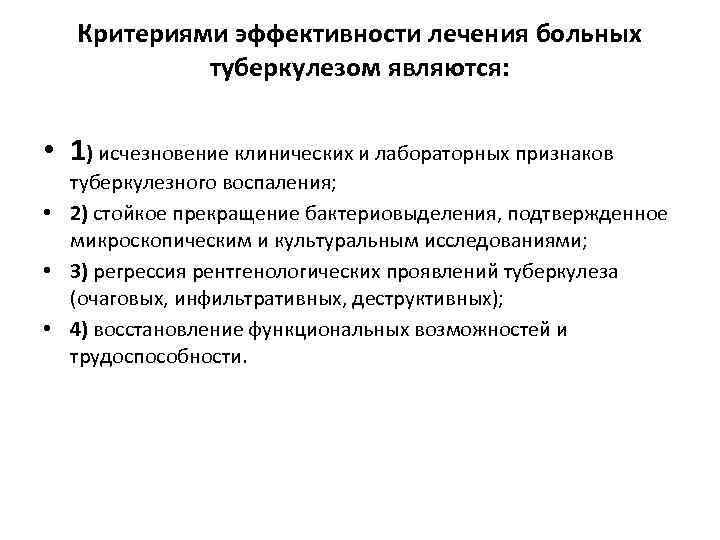 Критериями эффективности лечения больных туберкулезом являются:

• 1) исчезновение клинических и лабораторных признаков туберкулезного воспаления;
• 2) стойкое прекращение бактериовыделения, подтвержденное микроскопическим и культуральным исследованиями;
• 3) регрессия рентгенологических проявлений туберкулеза (очаговых, инфильтративных, деструктивных);
• 4) восстановление функциональных возможностей и трудоспособности.